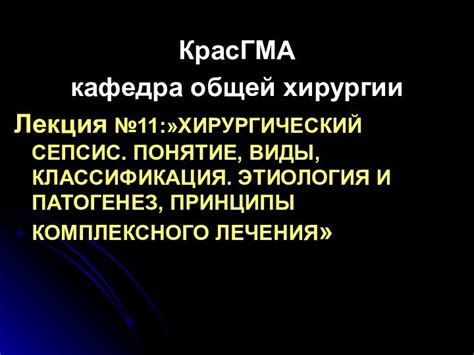 КрасГМА
кафедра общей хирургии

Лекция №11:»ХИРУРГИЧЕСКИЙ СЕПСИС. ПОНЯТИЕ, ВИДЫ, КЛАССИФИКАЦИЯ. ЭТИОЛОГИЯ И ПАТОГЕНЕЗ, ПРИНЦИПЫ КОМПЛЕКСНОГО ЛЕЧЕНИЯ»